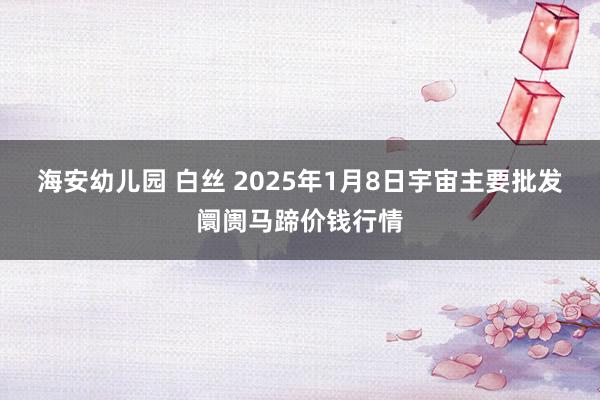 海安幼儿园 白丝 2025年1月8日宇宙主要批发阛阓马蹄价钱行情